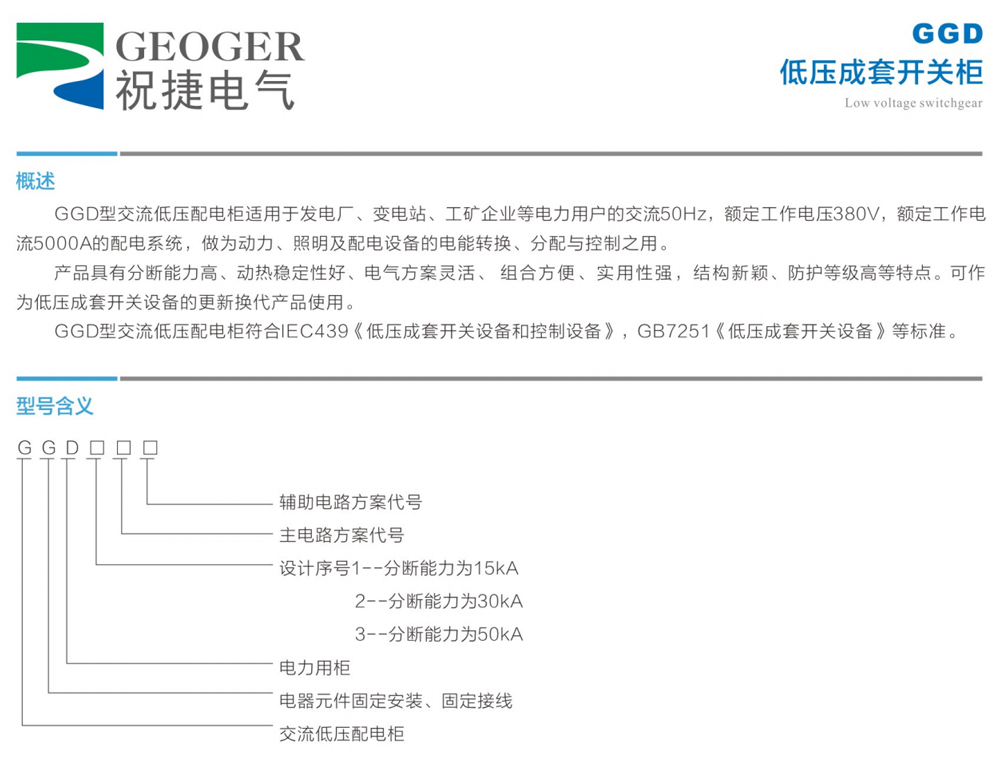 GEOGER
祝捷电气

GGD
低压成套开关柜
Low voltage switchgear

概述

GGD型交流低压配电柜适用于发电厂、变电站、工矿企业等电力用户的交流50Hz，额定工作电压380V，额定工作电流5000A的配电系统，做为动力、照明及配电设备的电能转换、分配与控制之用。

产品具有分断能力高、动热稳定性好、电气方案灵活、 组合方便、实用性强，结构新颖、防护等级高等特点。可作为低压成套开关设备的更新换代产品使用。

GGD型交流低压配电柜符合IEC439《低压成套开关设备和控制设备》，GB7251《低压成套开关设备》等标准。

型号含义

G G D □ □ □

辅助电路方案代号
主电路方案代号
设计序号1--分断能力为15kA
2--分断能力为30kA
3--分断能力为50kA
电力用柜
电器元件固定安装、固定接线
交流低压配电柜